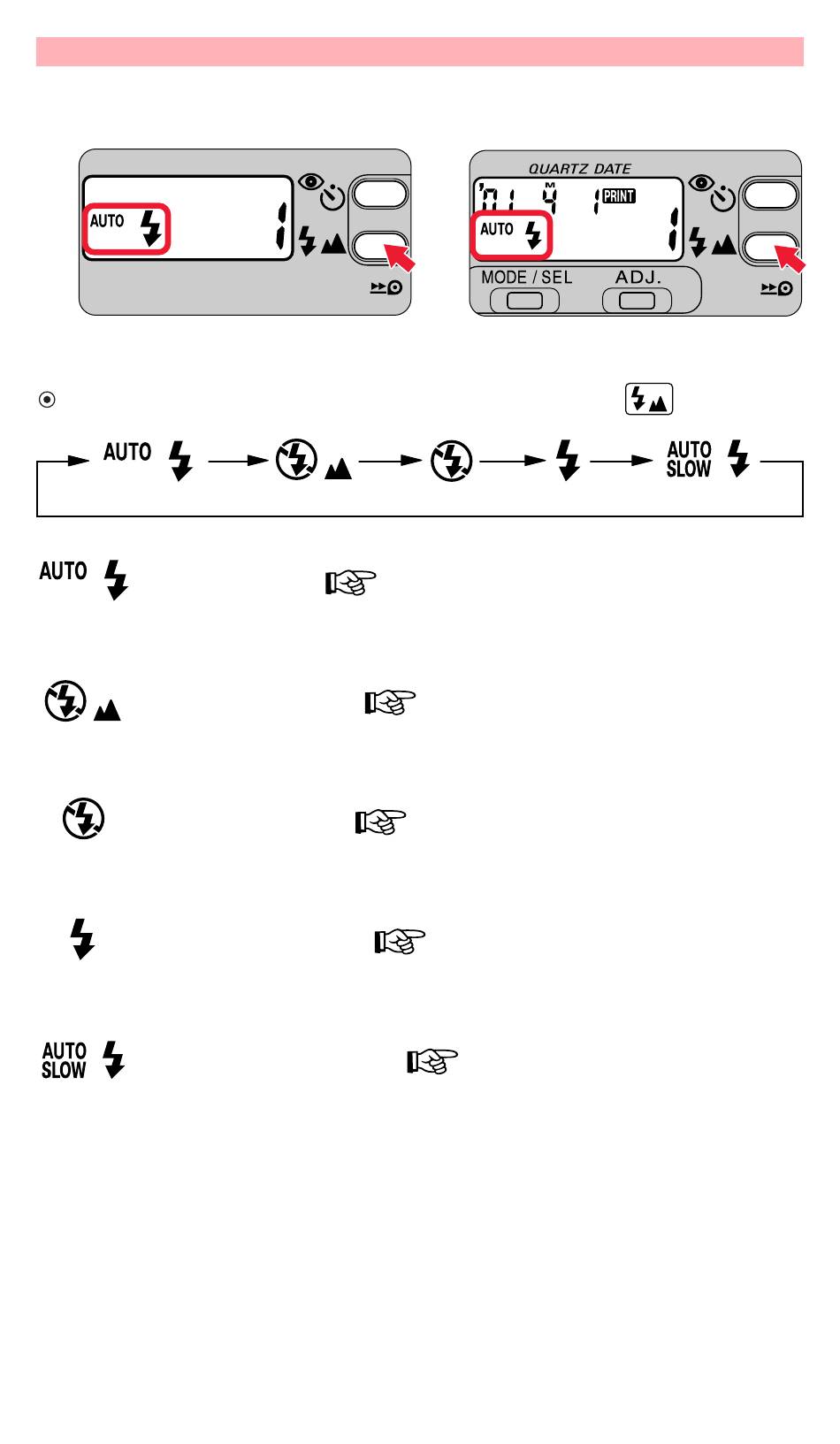 AUTO

1

QUARTZ DATE

'01 4 1 PRINT

AUTO

1

MODE / SEL

ADJ.

AUTO

AUTO SLOW

AUTO

AUTO SLOW